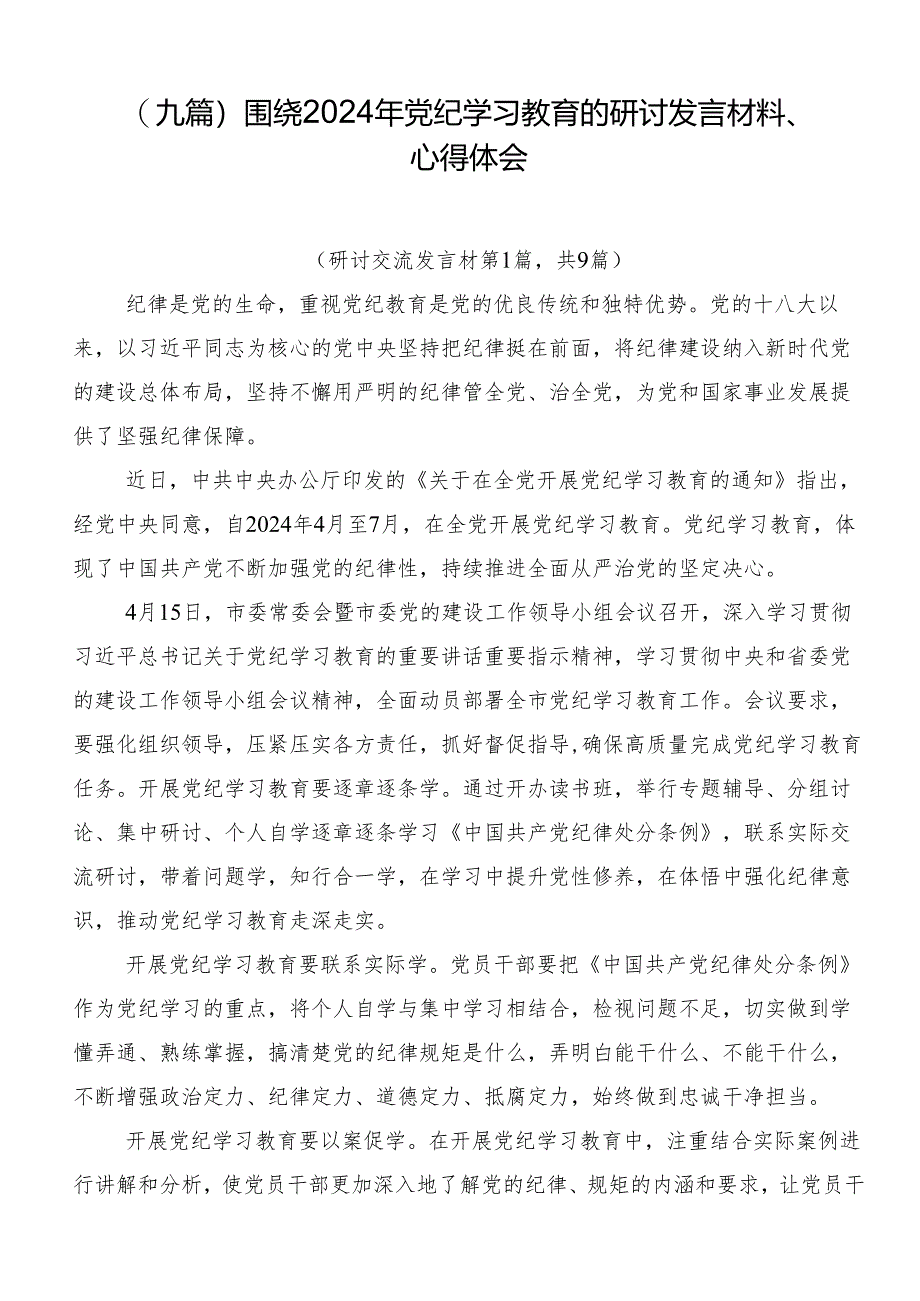 （九篇）围绕2024年党纪学习教育的研讨发言材料、心得体会

（研讨交流发言材第1篇，共9篇）

纪律是党的生命，重视党纪教育是党的优良传统和独特优势。党的十八大以来，以习近平同志为核心的党中央坚持把纪律挺在前面，将纪律建设纳入新时代党的建设总体布局，坚持不懈用严明的纪律管全党、治全党，为党和国家事业发展提供了坚强纪律保障。

近日，中共中央办公厅印发的《关于在全党开展党纪学习教育的通知》指出，经党中央同意，自2024年4月至7月，在全党开展党纪学习教育。党纪学习教育，体现了中国共产党不断加强党的纪律性，持续推进全面从严治党的坚定决心。

4月15日，市委常委会暨市委党的建设工作领导小组会议召开，深入学习贯彻习近平总书记关于党纪学习教育的重要讲话重要指示精神，学习贯彻中央和省委党的建设工作领导小组会议精神，全面动员部署全市党纪学习教育工作。会议要求，要强化组织领导，压紧压实各方责任，抓好督促指导，确保高质量完成党纪学习教育任务。开展党纪学习教育要逐章逐条学。通过开办读书班，举行专题辅导、分组讨论、集中研讨、个人自学逐章逐条学习《中国共产党纪律处分条例》，联系实际交流研讨，带着问题学，知行合一学，在学习中提升党性修养，在体悟中强化纪律意识，推动党纪学习教育走深走实。

开展党纪学习教育要联系实际学。党员干部要把《中国共产党纪律处分条例》作为党纪学习的重点，将个人自学与集中学习相结合，检视问题不足，切实做到学懂弄通、熟练掌握，搞清楚党的纪律规矩是什么，弄明白能干什么、不能干什么，不断增强政治定力、纪律定力、道德定力、抵腐定力，始终做到忠诚干净担当。

开展党纪学习教育要以案促学。在开展党纪学习教育中，注重结合实际案例进行讲解和分析，使党员干部更加深入地了解党的纪律、规矩的内涵和要求，让党员干